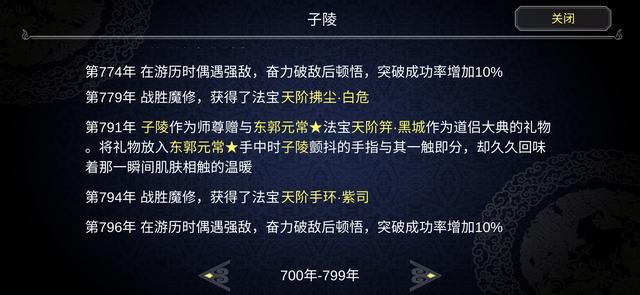 子陵

关闭

第774年 在游历时偶遇强敌，奋力破敌后顿悟，突破成功率增加10%

第779年 战胜魔修，获得了法宝天阶拂尘·白危

第791年 子陵作为师尊赠与东郭元常★法宝天阶笄·黑城作为道侣大典的礼物。将礼物放入东郭元常★手中时子陵颤抖的手指与其一触即分，却久久回味着那一瞬间肌肤相触的温暖

第794年 战胜魔修，获得了法宝天阶手环·紫司

第796年 在游历时偶遇强敌，奋力破敌后顿悟，突破成功率增加10%

700年-799年